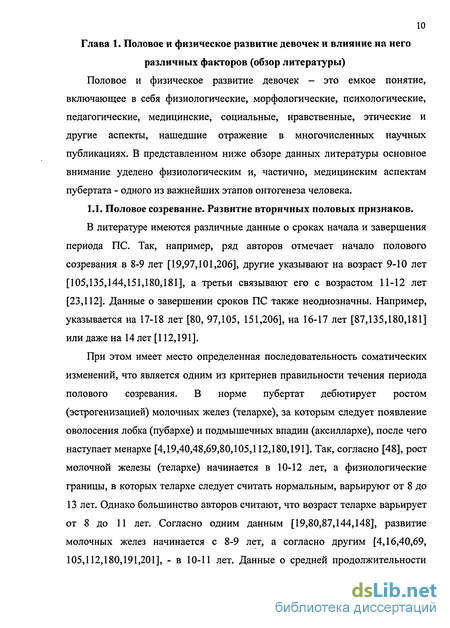 10

Глава 1. Половое и физическое развитие девочек и влияние на него различных факторов (обзор литературы)

Половое и физическое развитие девочек – это емкое понятие, включающее в себя физиологические, морфологические, психологические, педагогические, медицинские, социальные, нравственные, этические и другие аспекты, нашедшие отражение в многочисленных научных публикациях. В представленном ниже обзоре данных литературы основное внимание уделено физиологическим и, частично, медицинским аспектам пубертата - одного из важнейших этапов онтогенеза человека.

1.1. Половое созревание. Развитие вторичных половых признаков.

В литературе имеются различные данные о сроках начала и завершения периода ПС. Так, например, ряд авторов отмечает начало полового созревания в 8-9 лет [19,97,101,206], другие указывают на возраст 9-10 лет [105,135,144,151,180,181], а третьи связывают его с возрастом 11-12 лет [23,112]. Данные о завершении сроков ПС также неоднозначны. Например, указывается на 17-18 лет [80, 97,105, 151,206], на 16-17 лет [87,135,180,181] или даже на 14 лет [112,191].

При этом имеет место определенная последовательность соматических изменений, что является одним из критериев правильности течения периода полового созревания. В норме пубертат дебютирует ростом (эстрогенизацией) молочных желез (телархе), за которым следует появление оволосения лобка (пубархе) и подмышечных впадин (аксиллархе), после чего наступает менархе [4,19,40,48,69,80,105,112,180,191]. Так, согласно [48], рост молочной железы (телархе) начинается в 10-12 лет, а физиологические границы, в которых телархе следует считать нормальным, варьируют от 8 до 13 лет. Однако большинство авторов считают, что возраст телархе варьирует от 8 до 11 лет. Согласно одним данным [19,80,87,144,148], развитие молочных желез начинается с 8-9 лет, а согласно другим [4,16,40,69, 105,112,180,191,201], - в 10-11 лет. Данные о средней продолжительности

dsLib.net
библиотека диссертаций